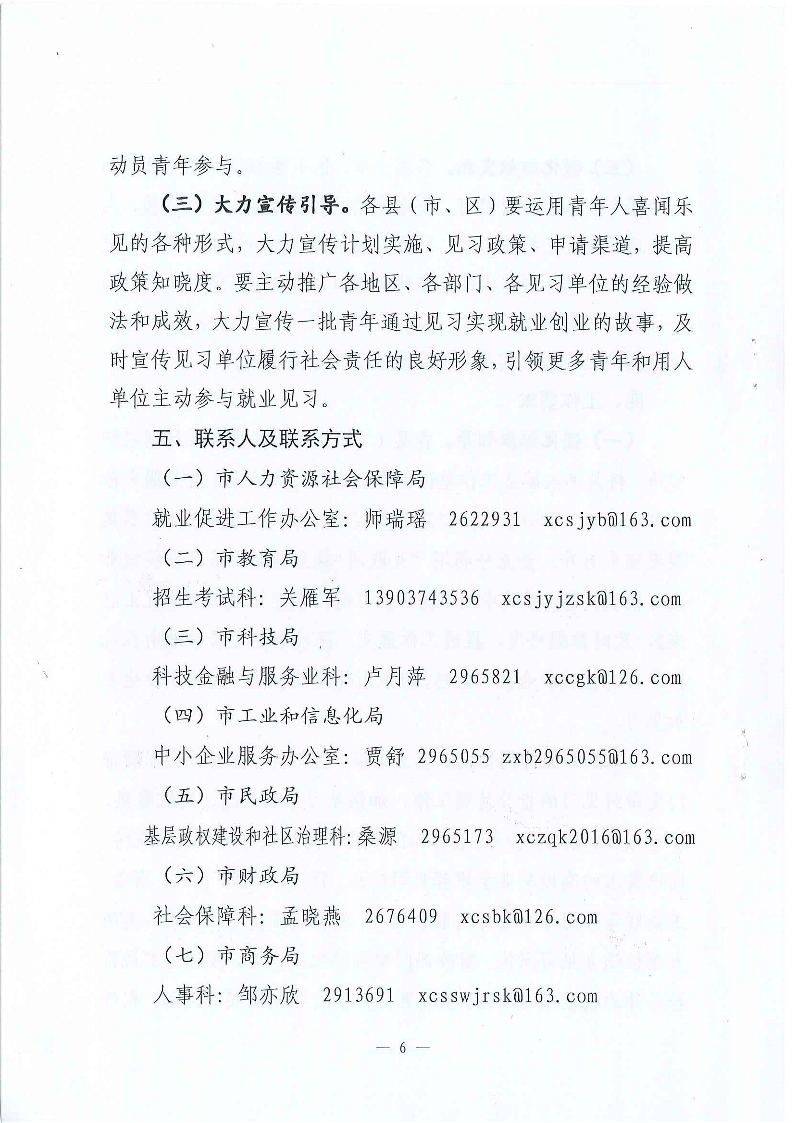 动员青年参与。

（三）大力宣传引导。各县（市、区）要运用青年人喜闻乐见的各种形式，大力宣传计划实施、见习政策、申请渠道，提高政策知晓度。要主动推广各地区、各部门、各见习单位的经验做法和成效，大力宣传一批青年通过见习实现就业创业的故事，及时宣传见习单位履行社会责任的良好形象，引领更多青年和用人单位主动参与就业见习。

五、联系人及联系方式

（一）市人力资源社会保障局

就业促进工作办公室：师瑞瑶　2622931　xcsjyb@163.com

（二）市教育局

招生考试科：关雁军　13903743536　xcsjyjzsk@163.com

（三）市科技局

科技金融与服务业科：卢月萍　2965821　xccgk@126.com

（四）市工业和信息化局

中小企业服务办公室：贾舒　2965055　zxb2965055@163.com

（五）市民政局

基层政权建设和社区治理科：桑源　2965173　xczqk2016@163.com

（六）市财政局

社会保障科：孟晓燕　2676409　xcsbk@126.com

（七）市商务局

人事科：邹亦欣　2913691　xcsswjrsk@163.com

— 6 —